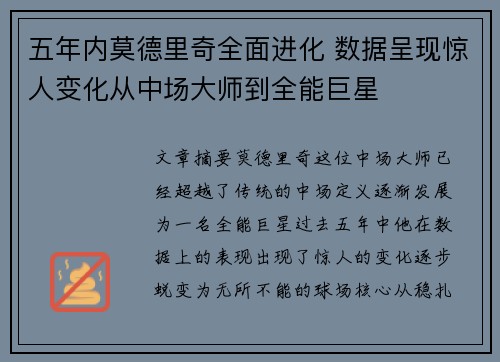 五年内莫德里奇全面进化 数据呈现惊人变化从中场大师到全能巨星

文章摘要莫德里奇这位中场大师已经超越了传统的中场定义逐渐发展为一名全能巨星过去五年中他在数据上的表现出现了惊人的变化逐步蜕变为无所不能的球场核心从稳扎